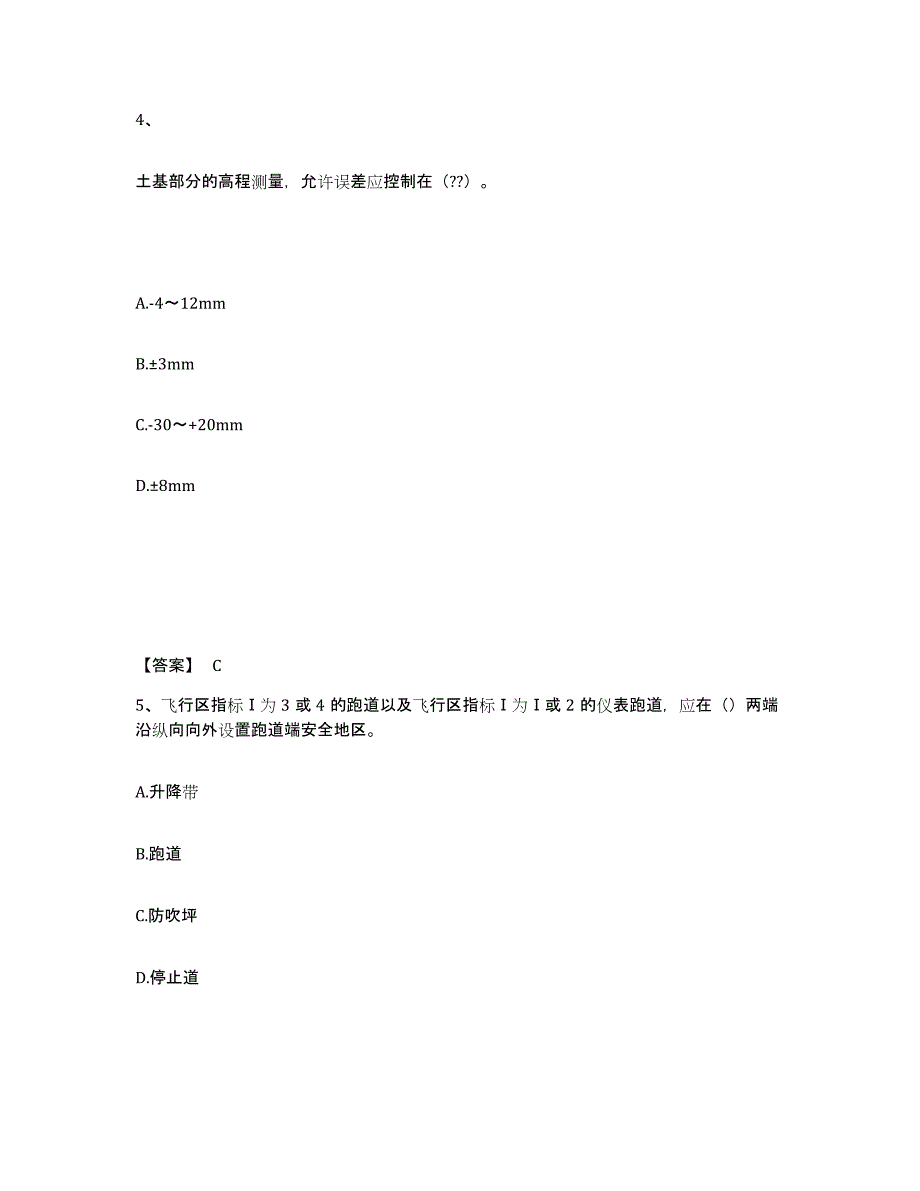 4、

土基部分的高程测量，允许误差应控制在（??）。

A.-4～12mm

B.±3mm

C.-30～+20mm

D.±8mm

【答案】 C

5、飞行区指标 I 为 3 或 4 的跑道以及飞行区指标 I 为 I 或 2 的仪表跑道，应在（）两端沿纵向向外设置跑道端安全地区。

A.升降带

B.跑道

C.防吹坪

D.停止道